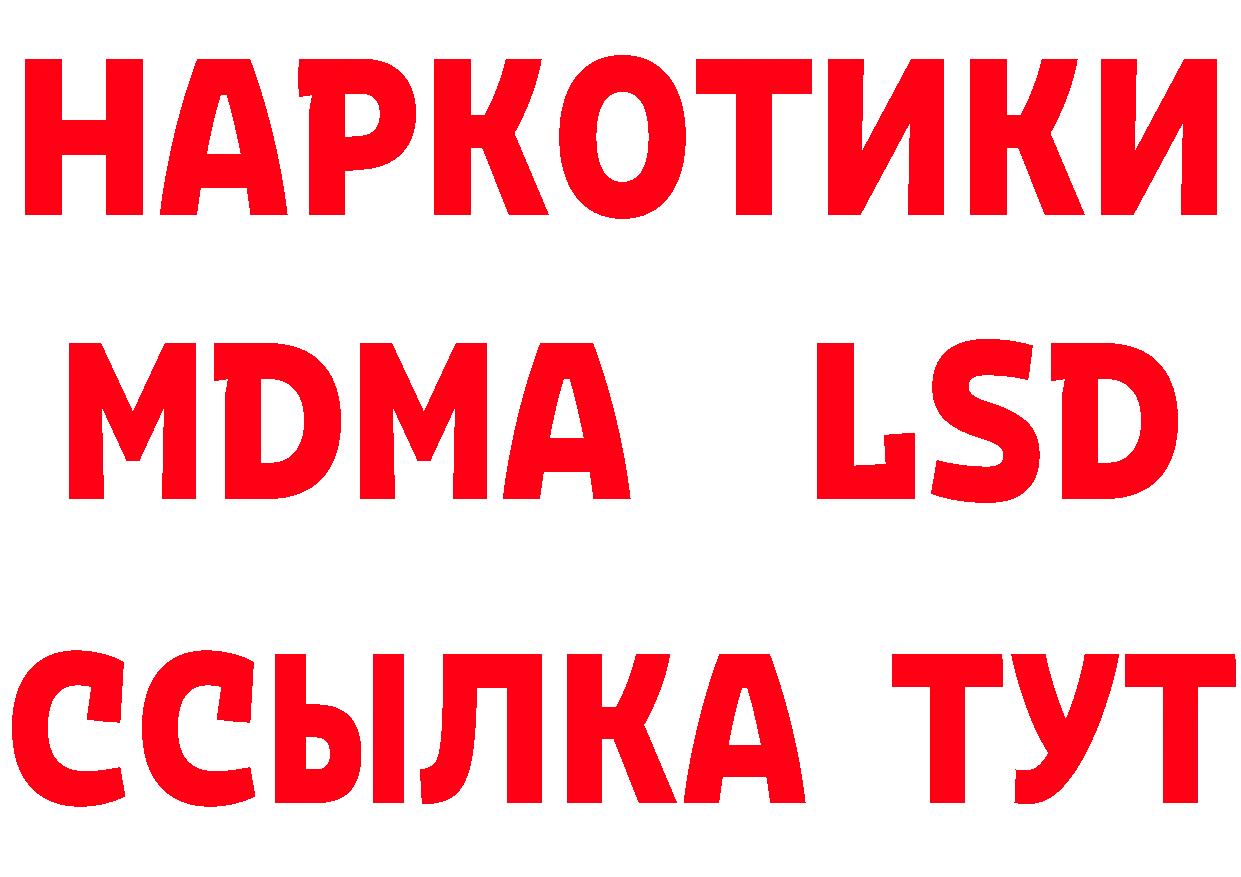 НАРКОТИКИ
MDMA LSD
ССЫЛКА ТУТ